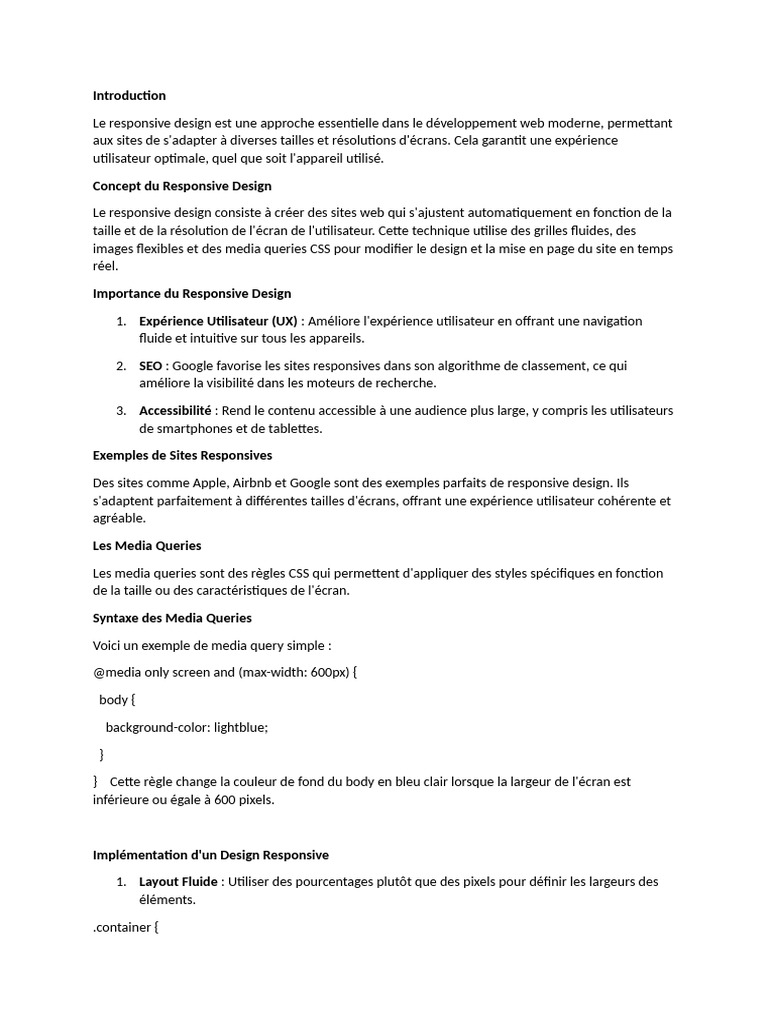 Introduction

Le responsive design est une approche essentielle dans le développement web moderne, permettant aux sites de s'adapter à diverses tailles et résolutions d'écrans. Cela garantit une expérience utilisateur optimale, quel que soit l'appareil utilisé.

Concept du Responsive Design

Le responsive design consiste à créer des sites web qui s'ajustent automatiquement en fonction de la taille et de la résolution de l'écran de l'utilisateur. Cette technique utilise des grilles fluides, des images flexibles et des media queries CSS pour modifier le design et la mise en page du site en temps réel.

Importance du Responsive Design

1. Expérience Utilisateur (UX) : Améliore l'expérience utilisateur en offrant une navigation fluide et intuitive sur tous les appareils.

2. SEO : Google favorise les sites responsives dans son algorithme de classement, ce qui améliore la visibilité dans les moteurs de recherche.

3. Accessibilité : Rend le contenu accessible à une audience plus large, y compris les utilisateurs de smartphones et de tablettes.

Exemples de Sites Responsives

Des sites comme Apple, Airbnb et Google sont des exemples parfaits de responsive design. Ils s'adaptent parfaitement à différentes tailles d'écrans, offrant une expérience utilisateur cohérente et agréable.

Les Media Queries

Les media queries sont des règles CSS qui permettent d'appliquer des styles spécifiques en fonction de la taille ou des caractéristiques de l'écran.

Syntaxe des Media Queries

Voici un exemple de media query simple :

@media only screen and (max-width: 600px) {

body {

background-color: lightblue;

}

} Cette règle change la couleur de fond du body en bleu clair lorsque la largeur de l'écran est inférieure ou égale à 600 pixels.

Implémentation d'un Design Responsive

1. Layout Fluide : Utiliser des pourcentages plutôt que des pixels pour définir les largeurs des éléments.

.container {